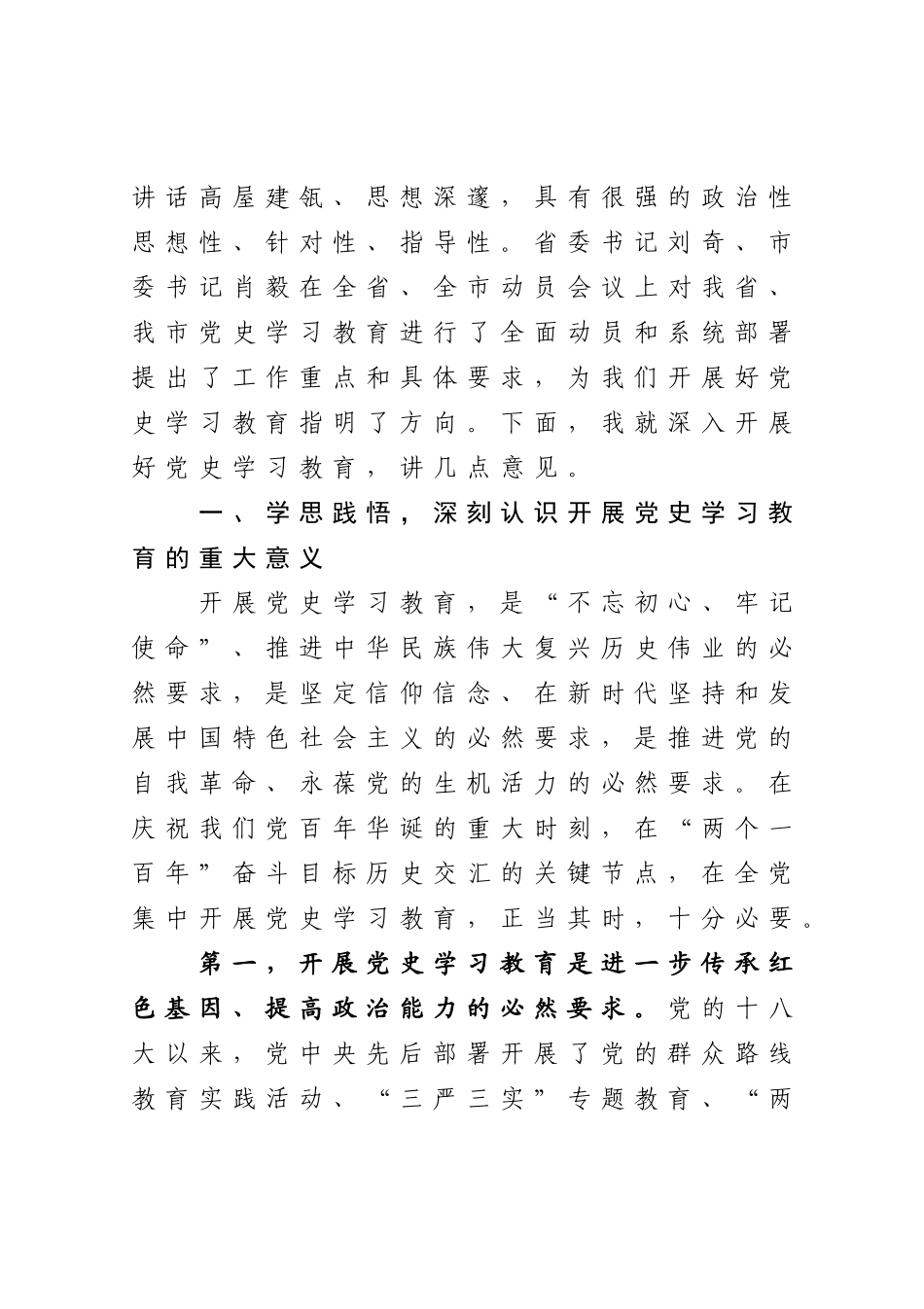 讲话高屋建瓴、思想深邃，具有很强的政治性思想性、针对性、指导性。省委书记刘奇、市委书记肖毅在全省、全市动员会议上对我省、我市党史学习教育进行了全面动员和系统部署提出了工作重点和具体要求，为我们开展好党史学习教育指明了方向。下面，我就深入开展好党史学习教育，讲几点意见。

一、学思践悟，深刻认识开展党史学习教育的重大意义

开展党史学习教育，是“不忘初心、牢记使命”、推进中华民族伟大复兴历史伟业的必然要求，是坚定信仰信念、在新时代坚持和发展中国特色社会主义的必然要求，是推进党的自我革命、永葆党的生机活力的必然要求。在庆祝我们党百年华诞的重大时刻，在“两个一百年”奋斗目标历史交汇的关键节点，在全党集中开展党史学习教育，正当其时，十分必要。

第一，开展党史学习教育是进一步传承红色基因、提高政治能力的必然要求。党的十八大以来，党中央先后部署开展了党的群众路线教育实践活动、“三严三实”专题教育、“两